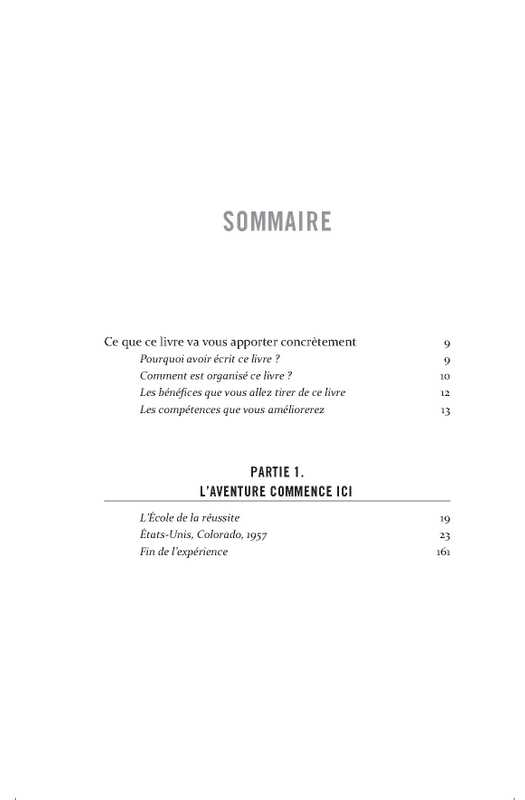 SOMMAIRE

Ce que ce livre va vous apporter concrètement 9
Pourquoi avoir écrit ce livre ? 9
Comment est organisé ce livre ? 10
Les bénéfices que vous allez tirer de ce livre 12
Les compétences que vous améliorerez 13

PARTIE 1.
L'AVENTURE COMMENCE ICI

L'École de la réussite 19
États-Unis, Colorado, 1957 23
Fin de l'expérience 161